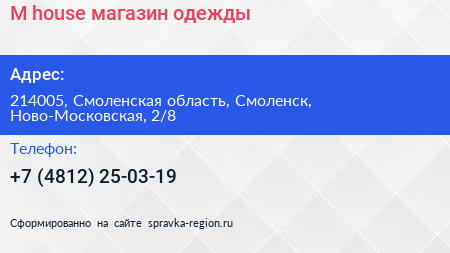 M house магазин одежды

Адрес:

214005, Смоленская область, Смоленск, Ново-Московская, 2/8

Телефон:

+7 (4812) 25-03-19

Сформированно на сайте spravka-region.ru